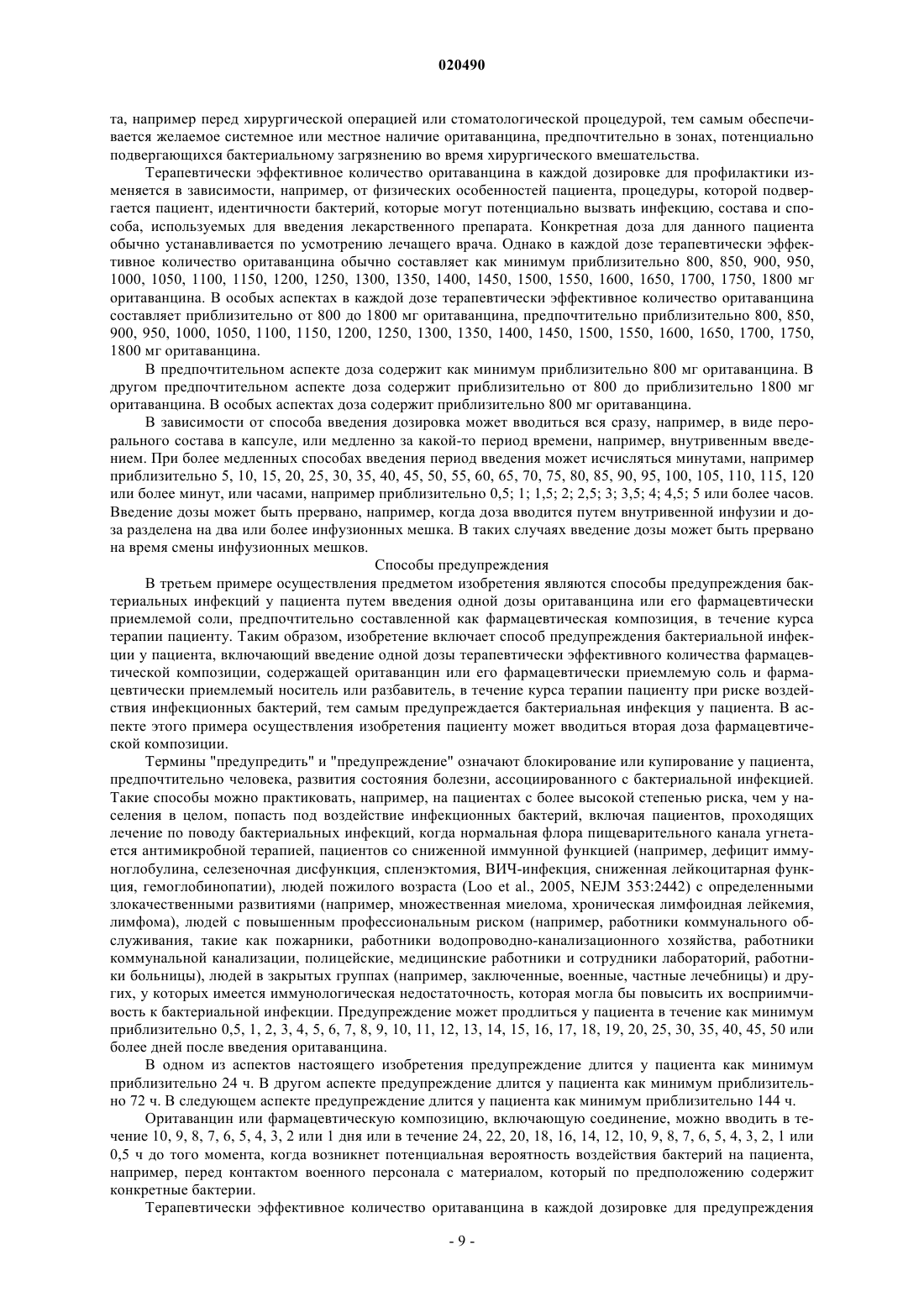 020490

та, например перед хирургической операцией или стоматологической процедурой, тем самым обеспечивается желаемое системное или местное наличие оритаванцина, предпочтительно в зонах, потенциально подвергающихся бактериальному загрязнению во время хирургического вмешательства.

Терапевтически эффективное количество оритаванцина в каждой дозировке для профилактики изменяется в зависимости, например, от физических особенностей пациента, процедуры, которой подвергается пациент, идентичности бактерий, которые могут потенциально вызвать инфекцию, состава и способа, используемых для введения лекарственного препарата. Конкретная доза для данного пациента обычно устанавливается по усмотрению лечащего врача. Однако в каждой дозе терапевтически эффективное количество оритаванцина обычно составляет как минимум приблизительно 800, 850, 900, 950, 1000, 1050, 1100, 1150, 1200, 1250, 1300, 1350, 1400, 1450, 1500, 1550, 1600, 1650, 1700, 1750, 1800 мг оритаванцина. В особых аспектах в каждой дозе терапевтически эффективное количество оритаванцина составляет приблизительно от 800 до 1800 мг оритаванцина, предпочтительно приблизительно 800, 850, 900, 950, 1000, 1050, 1100, 1150, 1200, 1250, 1300, 1350, 1400, 1450, 1500, 1550, 1600, 1650, 1700, 1750, 1800 мг оритаванцина.

В предпочтительном аспекте доза содержит как минимум приблизительно 800 мг оритаванцина. В другом предпочтительном аспекте доза содержит приблизительно от 800 до приблизительно 1800 мг оритаванцина. В особых аспектах доза содержит приблизительно 800 мг оритаванцина.

В зависимости от способа введения дозировка может вводиться вся сразу, например, в виде перорального состава в капсуле, или медленно за какой-то период времени, например, внутривенным введением. При более медленных способах введения период введения может исчисляться минутами, например приблизительно 5, 10, 15, 20, 25, 30, 35, 40, 45, 50, 55, 60, 65, 70, 75, 80, 85, 90, 95, 100, 105, 110, 115, 120 или более минут, или часами, например приблизительно 0,5; 1; 1,5; 2; 2,5; 3; 3,5; 4; 4,5; 5 или более часов. Введение дозы может быть прервано, например, когда доза вводится путем внутривенной инфузии и доза разделена на два или более инфузионных мешка. В таких случаях введение дозы может быть прервано на время смены инфузионных мешков.

Способы предупреждения

В третьем примере осуществления предметом изобретения являются способы предупреждения бактериальных инфекций у пациента путем введения одной дозы оритаванцина или его фармацевтически приемлемой соли, предпочтительно составленной как фармацевтическая композиция, в течение курса терапии пациенту. Таким образом, изобретение включает способ предупреждения бактериальной инфекции у пациента, включающий введение одной дозы терапевтически эффективного количества фармацевтической композиции, содержащей оритаванцин или его фармацевтически приемлемую соль и фармацевтически приемлемый носитель или разбавитель, в течение курса терапии пациенту при риске воздействия инфекционных бактерий, тем самым предупреждается бактериальная инфекция у пациента. В аспекте этого примера осуществления изобретения пациенту может вводиться вторая доза фармацевтической композиции.

Термины "предупредить" и "предупреждение" означают блокирование или купирование у пациента, предпочтительно человека, развития состояния болезни, ассоциированного с бактериальной инфекцией. Такие способы можно практиковать, например, на пациентах с более высокой степенью риска, чем у населения в целом, попасть под воздействие инфекционных бактерий, включая пациентов, проходящих лечение по поводу бактериальных инфекций, когда нормальная флора пищеварительного канала угнетается антимикробной терапией, пациентов со сниженной иммунной функцией (например, дефицит иммуноглобулина, селезеночная дисфункция, спленэктомия, ВИЧ-инфекция, сниженная лейкоцитарная функция, гемоглобинопатии), людей пожилого возраста (Loo et al., 2005, NEJM 353:2442) с определенными злокачественными развитиями (например, множественная миелома, хроническая лимфоидная лейкемия, лимфома), людей с повышенным профессиональным риском (например, работники коммунального обслуживания, такие как пожарники, работники водопроводно-канализационного хозяйства, работники коммунальной канализации, полицейские, медицинские работники и сотрудники лабораторий, работники больницы), людей в закрытых группах (например, заключенные, военные, частные лечебницы) и других, у которых имеется иммунологическая недостаточность, которая могла бы повысить их восприимчивость к бактериальной инфекции. Предупреждение может продлиться у пациента в течение как минимум приблизительно 0,5, 1, 2, 3, 4, 5, 6, 7, 8, 9, 10, 11, 12, 13, 14, 15, 16, 17, 18, 19, 20, 25, 30, 35, 40, 45, 50 или более дней после введения оритаванцина.

В одном из аспектов настоящего изобретения предупреждение длится у пациента как минимум приблизительно 24 ч. В другом аспекте предупреждение длится у пациента как минимум приблизительно 72 ч. В следующем аспекте предупреждение длится у пациента как минимум приблизительно 144 ч.

Оритаванцин или фармацевтическую композицию, включающую соединение, можно вводить в течение 10, 9, 8, 7, 6, 5, 4, 3, 2 или 1 дня или в течение 24, 22, 20, 18, 16, 14, 12, 10, 9, 8, 7, 6, 5, 4, 3, 2, 1 или 0,5 ч до того момента, когда возникнет потенциальная вероятность воздействия бактерий на пациента, например, перед контактом военного персонала с материалом, который по предположению содержит конкретные бактерии.

Терапевтически эффективное количество оритаванцина в каждой дозировке для предупреждения

- 9 -